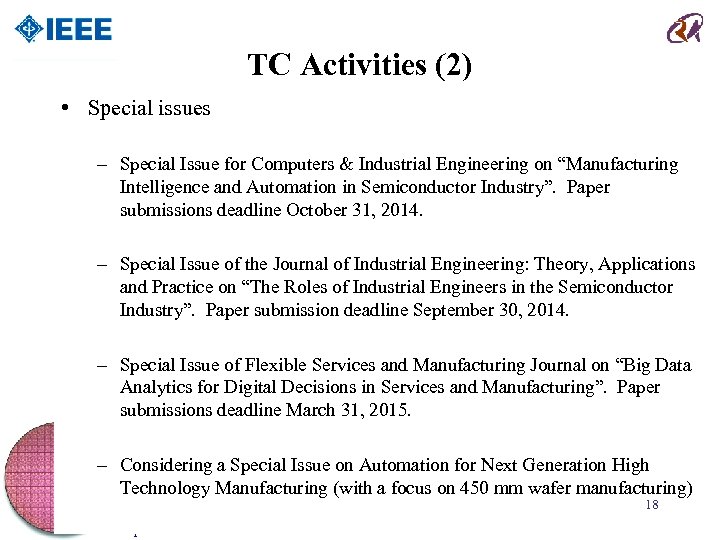 IEEE

TC Activities (2)

• Special issues

– Special Issue for Computers & Industrial Engineering on “Manufacturing Intelligence and Automation in Semiconductor Industry”. Paper submissions deadline October 31, 2014.

– Special Issue of the Journal of Industrial Engineering: Theory, Applications and Practice on “The Roles of Industrial Engineers in the Semiconductor Industry”. Paper submission deadline September 30, 2014.

– Special Issue of Flexible Services and Manufacturing Journal on “Big Data Analytics for Digital Decisions in Services and Manufacturing”. Paper submissions deadline March 31, 2015.

– Considering a Special Issue on Automation for Next Generation High Technology Manufacturing (with a focus on 450 mm wafer manufacturing)

18